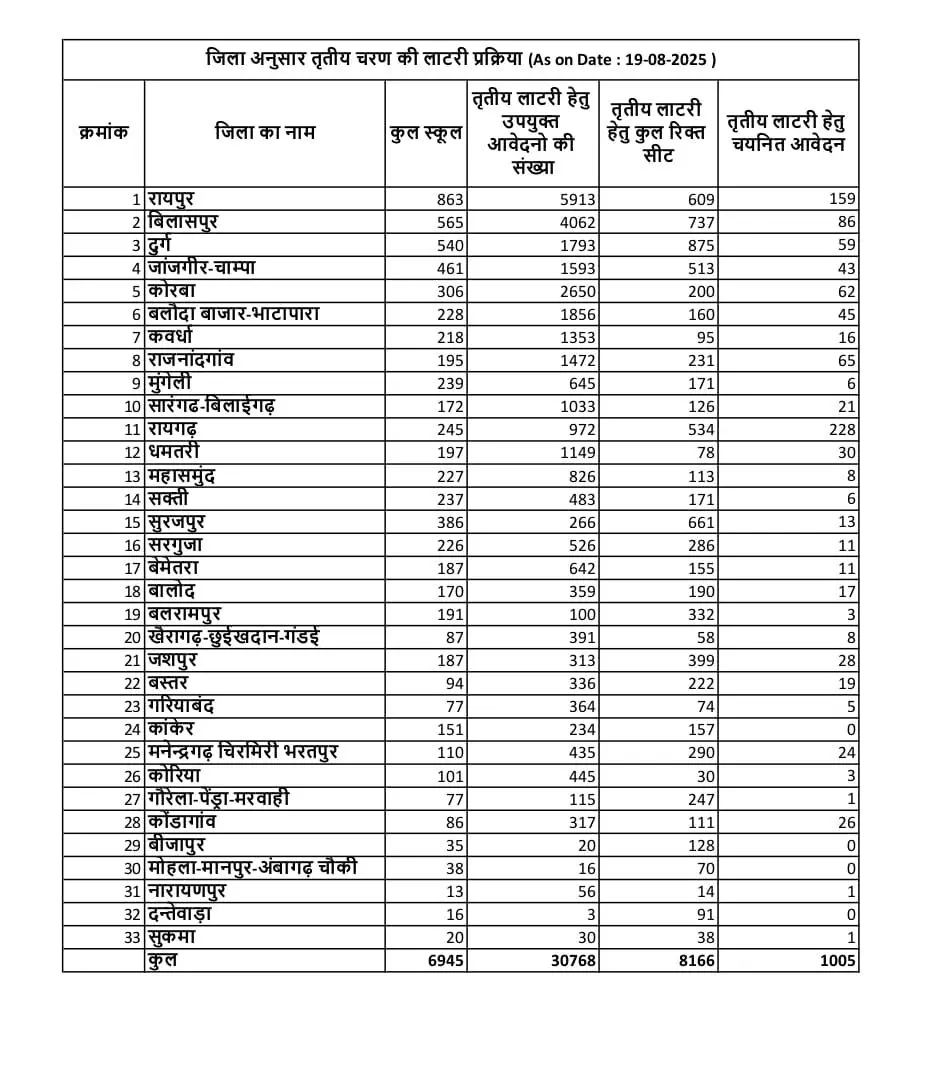 जिला अनुसार तृतीय चरण की लाटरी प्रक्रिया (As on Date : 19-08-2025 )

| क्रमांक | जिला का नाम | कुल स्कूल | तृतीय लाटरी हेतु उपयुक्त आवेदनो की संख्या | तृतीय लाटरी हेतु कुल रिक्त सीट | तृतीय लाटरी हेतु चयनित आवेदन |
|---|---|---|---|---|---|
| 1 | रायपुर | 863 | 5913 | 609 | 159 |
| 2 | बिलासपुर | 565 | 4062 | 737 | 86 |
| 3 | दुर्ग | 540 | 1793 | 875 | 59 |
| 4 | जांजगीर-चाम्पा | 461 | 1593 | 513 | 43 |
| 5 | कोरबा | 306 | 2650 | 200 | 62 |
| 6 | बलौदा बाजार-भाटापारा | 228 | 1856 | 160 | 45 |
| 7 | कवर्धा | 218 | 1353 | 95 | 16 |
| 8 | राजनांदगांव | 195 | 1472 | 231 | 65 |
| 9 | मुंगेली | 239 | 645 | 171 | 6 |
| 10 | सारंगढ-बिलाईगढ़ | 172 | 1033 | 126 | 21 |
| 11 | रायगढ़ | 245 | 972 | 534 | 228 |
| 12 | धमतरी | 197 | 1149 | 78 | 30 |
| 13 | महासमुंद | 227 | 826 | 113 | 8 |
| 14 | सक्ती | 237 | 483 | 171 | 6 |
| 15 | सुरजपुर | 386 | 266 | 661 | 13 |
| 16 | सरगुजा | 226 | 526 | 286 | 11 |
| 17 | बेमेतरा | 187 | 642 | 155 | 11 |
| 18 | बालोद | 170 | 359 | 190 | 17 |
| 19 | बलरामपुर | 191 | 100 | 332 | 3 |
| 20 | खैरागढ़-छुईखदान-गंडई | 87 | 391 | 58 | 8 |
| 21 | जशपुर | 187 | 313 | 399 | 28 |
| 22 | बस्तर | 94 | 336 | 222 | 19 |
| 23 | गरियाबंद | 77 | 364 | 74 | 5 |
| 24 | कांकेर | 151 | 234 | 157 | 0 |
| 25 | मनेन्द्रगढ़ चिरमिरी भरतपुर | 110 | 435 | 290 | 24 |
| 26 | कोरिया | 101 | 445 | 30 | 3 |
| 27 | गौरेला-पेंड्रा-मरवाही | 77 | 115 | 247 | 1 |
| 28 | कोंडागांव | 86 | 317 | 111 | 26 |
| 29 | बीजापुर | 35 | 20 | 128 | 0 |
| 30 | मोहला-मानपुर-अंबागढ़ चौकी | 38 | 16 | 70 | 0 |
| 31 | नारायणपुर | 13 | 56 | 14 | 1 |
| 32 | दन्तेवाड़ा | 16 | 3 | 91 | 0 |
| 33 | सुकमा | 20 | 30 | 38 | 1 |
| | कुल | 6945 | 30768 | 8166 | 1005 |